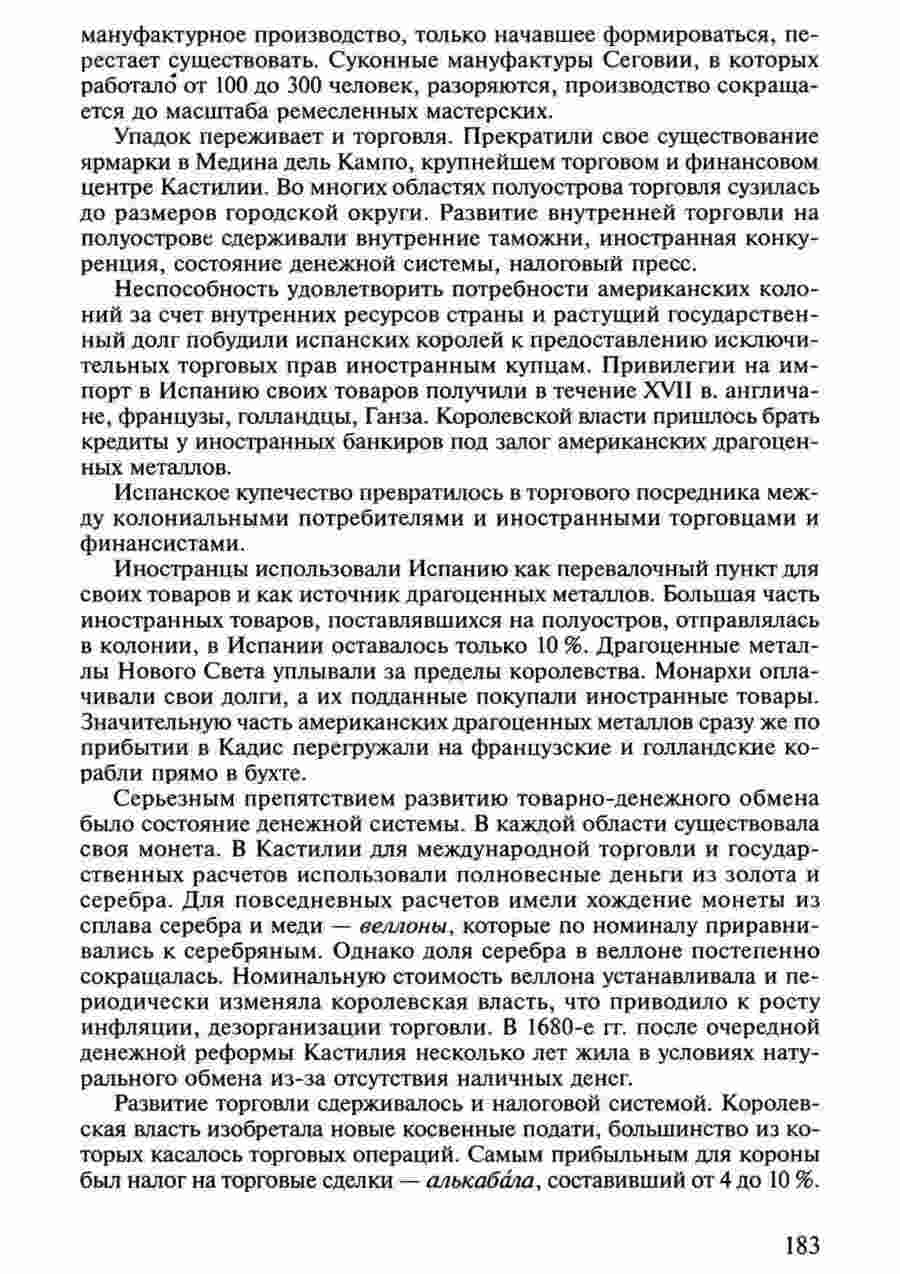 мануфактурное производство, только начавшее формироваться, перестает существовать. Суконные мануфактуры Сеговии, в которых работало́ от 100 до 300 человек, разоряются, производство сокращается до масштаба ремесленных мастерских.

Упадок переживает и торговля. Прекратили свое существование ярмарки в Медина дель Кампо, крупнейшем торговом и финансовом центре Кастилии. Во многих областях полуострова торговля сузилась до размеров городской округи. Развитие внутренней торговли на полуострове сдерживали внутренние таможни, иностранная конкуренция, состояние денежной системы, налоговый пресс.

Неспособность удовлетворить потребности американских колоний за счет внутренних ресурсов страны и растущий государственный долг побудили испанских королей к предоставлению исключительных торговых прав иностранным купцам. Привилегии на импорт в Испанию своих товаров получили в течение XVII в. англичане, французы, голландцы, Ганза. Королевской власти пришлось брать кредиты у иностранных банкиров под залог американских драгоценных металлов.

Испанское купечество превратилось в торгового посредника между колониальными потребителями и иностранными торговцами и финансистами.

Иностранцы использовали Испанию как перевалочный пункт для своих товаров и как источник драгоценных металлов. Большая часть иностранных товаров, поставлявшихся на полуостров, отправлялась в колонии, в Испании оставалось только 10 %. Драгоценные металлы Нового Света уплывали за пределы королевства. Монархи оплачивали свои долги, а их подданные покупали иностранные товары. Значительную часть американских драгоценных металлов сразу же по прибытии в Кадис перегружали на французские и голландские корабли прямо в бухте.

Серьезным препятствием развитию товарно-денежного обмена было состояние денежной системы. В каждой области существовала своя монета. В Кастилии для международной торговли и государственных расчетов использовали полновесные деньги из золота и серебра. Для повседневных расчетов имели хождение монеты из сплава серебра и меди — веллоны, которые по номиналу приравнивались к серебряным. Однако доля серебра в веллоне постепенно сокращалась. Номинальную стоимость веллона устанавливала и периодически изменяла королевская власть, что приводило к росту инфляции, дезорганизации торговли. В 1680-е гг. после очередной денежной реформы Кастилия несколько лет жила в условиях натурального обмена из-за отсутствия наличных денег.

Развитие торговли сдерживалось и налоговой системой. Королевская власть изобретала новые косвенные подати, большинство из которых касалось торговых операций. Самым прибыльным для короны был налог на торговые сделки — алькаба́ла, составивший от 4 до 10 %.

183